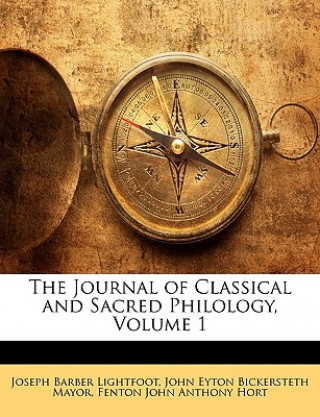 E
SE
S
SW
W
NW
N
NE

The Journal of Classical and Sacred Philology, Volume 1

Joseph Barber Lightfoot, John Eyton Bickersteth Mayor, Fenton John Anthony Hort